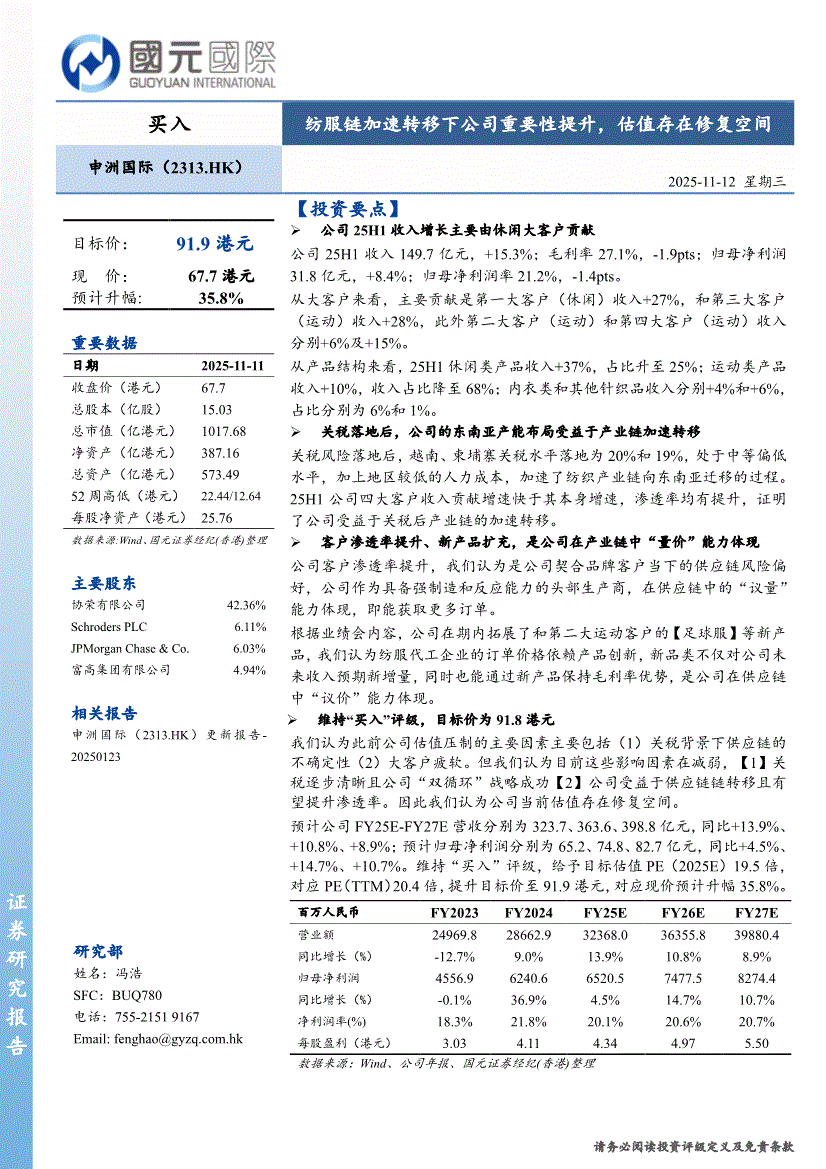 國元國際
GUOYUAN INTERNATIONAL

买入

纺服链加速转移下公司重要性提升，估值存在修复空间

申洲国际（2313.HK）

2025-11-12 星期三

目标价： 91.9 港元
现 价： 67.7 港元
预计升幅： 35.8%

重要数据

| 日期 | 2025-11-11 |
|---|---|
| 收盘价（港元） | 67.7 |
| 总股本（亿股） | 15.03 |
| 总市值（亿港元） | 1017.68 |
| 净资产（亿港元） | 387.16 |
| 总资产（亿港元） | 573.49 |
| 52 周高低（港元） | 22.44/12.64 |
| 每股净资产（港元） | 25.76 |

数据来源:Wind、国元证券经纪(香港)整理

主要股东

| 协荣有限公司 | 42.36% |
|---|---|
| Schroders PLC | 6.11% |
| JPMorgan Chase & Co. | 6.03% |
| 富高集团有限公司 | 4.94% |

相关报告

申洲国际（2313.HK）更新报告-20250123

研究部
姓名：冯浩
SFC：BUQ780
电话：755-2151 9167
Email: fenghao@gyzq.com.hk

证券研究报告

【投资要点】

➢ 公司 25H1 收入增长主要由休闲大客户贡献

公司 25H1 收入 149.7 亿元，+15.3%；毛利率 27.1%，-1.9pts；归母净利润 31.8 亿元，+8.4%；归母净利润率 21.2%，-1.4pts。

从大客户来看，主要贡献是第一大客户（休闲）收入+27%，和第三大客户（运动）收入+28%，此外第二大客户（运动）和第四大客户（运动）收入分别+6%及+15%。

从产品结构来看，25H1 休闲类产品收入+37%，占比升至 25%；运动类产品收入+10%，收入占比降至 68%；内衣类和其他针织品收入分别+4%和+6%，占比分别为 6%和 1%。

➢ 关税落地后，公司的东南亚产能布局受益于产业链加速转移

关税风险落地后，越南、柬埔寨关税水平落地为 20%和 19%，处于中等偏低水平，加上地区较低的人力成本，加速了纺织产业链向东南亚迁移的过程。25H1 公司四大客户收入贡献增速快于其本身增速，渗透率均有提升，证明了公司受益于关税后产业链的加速转移。

➢ 客户渗透率提升、新产品扩充，是公司在产业链中“量价”能力体现

公司客户渗透率提升，我们认为是公司契合品牌客户当下的供应链风险偏好，公司作为具备强制造和反应能力的头部生产商，在供应链中的“议量”能力体现，即能获取更多订单。

根据业绩会内容，公司在期内拓展了和第二大运动客户的【足球服】等新产品，我们认为纺服代工企业的订单价格依赖产品创新，新品类不仅对公司未来收入预期新增量，同时也能通过新产品保持毛利率优势，是公司在供应链中“议价”能力体现。

➢ 维持“买入”评级，目标价为 91.8 港元

我们认为此前公司估值压制的主要因素主要包括（1）关税背景下供应链的不确定性（2）大客户疲软。但我们认为目前这些影响因素在减弱，【1】关税逐步清晰且公司“双循环”战略成功【2】公司受益于供应链链转移且有望提升渗透率。因此我们认为公司当前估值存在修复空间。

预计公司 FY25E-FY27E 营收分别为 323.7、363.6、398.8 亿元，同比+13.9%、+10.8%、+8.9%；预计归母净利润分别为 65.2、74.8、82.7 亿元，同比+4.5%、+14.7%、+10.7%。维持“买入”评级，给予目标估值 PE（2025E）19.5 倍，对应 PE（TTM）20.4 倍，提升目标价至 91.9 港元，对应现价预计升幅 35.8%。

| 百万人民币 | FY2023 | FY2024 | FY25E | FY26E | FY27E |
|---|---|---|---|---|---|
| 营业额 | 24969.8 | 28662.9 | 32368.0 | 36355.8 | 39880.4 |
| 同比增长（%） | -12.7% | 9.0% | 13.9% | 10.8% | 8.9% |
| 归母净利润 | 4556.9 | 6240.6 | 6520.5 | 7477.5 | 8274.4 |
| 同比增长（%） | -0.1% | 36.9% | 4.5% | 14.7% | 10.7% |
| 净利润率(%) | 18.3% | 21.8% | 20.1% | 20.6% | 20.7% |
| 每股盈利（港元） | 3.03 | 4.11 | 4.34 | 4.97 | 5.50 |

数据来源：Wind、公司年报、国元证券经纪(香港)整理

请务必阅读投资评级定义及免责条款